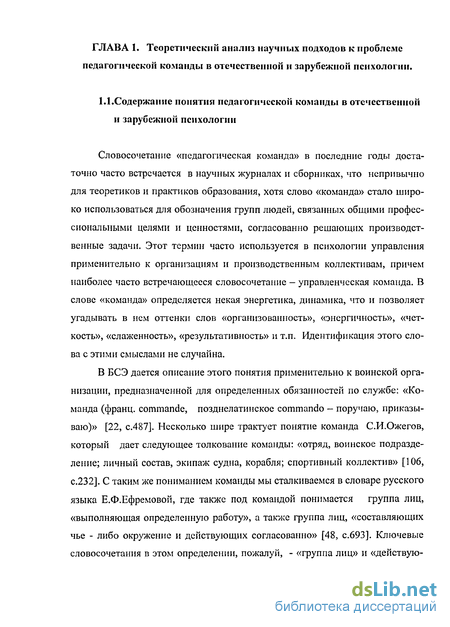 ГЛАВА 1. Теоретический анализ научных подходов к проблеме педагогической команды в отечественной и зарубежной психологии.

1.1.Содержание понятия педагогической команды в отечественной и зарубежной психологии

Словосочетание «педагогическая команда» в последние годы достаточно часто встречается в научных журналах и сборниках, что непривычно для теоретиков и практиков образования, хотя слово «команда» стало широко использоваться для обозначения групп людей, связанных общими профессиональными целями и ценностями, согласованно решающих производственные задачи. Этот термин часто используется в психологии управления применительно к организациям и производственным коллективам, причем наиболее часто встречающееся словосочетание – управленческая команда. В слове «команда» определяется некая энергетика, динамика, что и позволяет угадывать в нем оттенки слов «организованность», «энергичность», «четкость», «слаженность», «результативность» и т.п. Идентификация этого слова с этими смыслами не случайна.

В БСЭ дается описание этого понятия применительно к воинской организации, предназначенной для определенных обязанностей по службе: «Команда (франц. commande, позднелатинское commando – поручаю, приказываю)» [22, с.487]. Несколько шире трактует понятие команда С.И.Ожегов, который дает следующее толкование команды: «отряд, воинское подразделение; личный состав, экипаж судна, корабля; спортивный коллектив» [106, с.232]. С таким же пониманием команды мы сталкиваемся в словаре русского языка Е.Ф.Ефремовой, где также под командой понимается группа лиц, «выполняющая определенную работу», а также группа лиц, «составляющих чье - либо окружение и действующих согласованно» [48, с.693]. Ключевые словосочетания в этом определении, пожалуй, - «группа лиц» и «действую-

dsLib.net
библиотека диссертаций